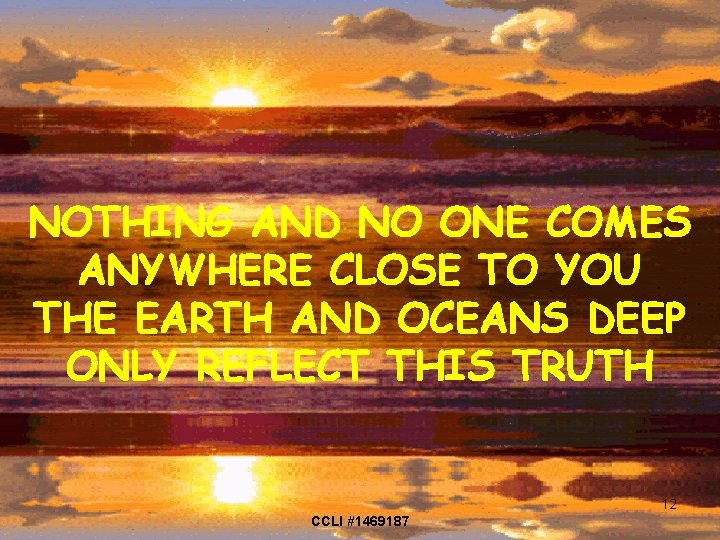 NOTHING AND NO ONE COMES
ANYWHERE CLOSE TO YOU
THE EARTH AND OCEANS DEEP
ONLY REFLECT THIS TRUTH

12

CCLI #1469187